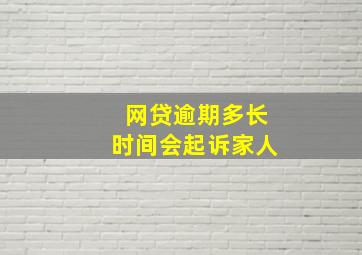 网贷逾期多长
时间会起诉家人